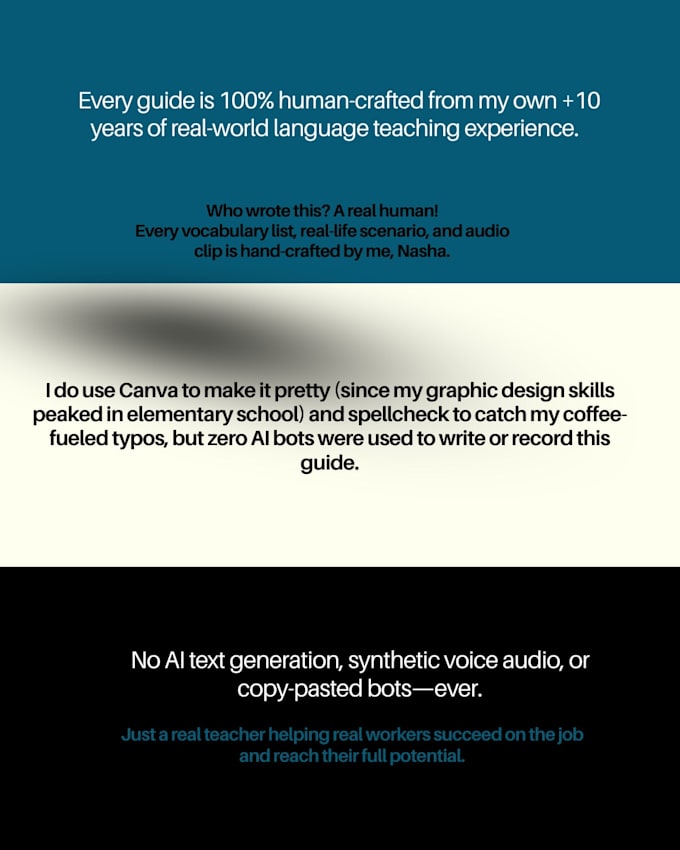 Every guide is 100% human-crafted from my own +10 years of real-world language teaching experience.

Who wrote this? A real human!
Every vocabulary list, real-life scenario, and audio clip is hand-crafted by me, Nasha.

I do use Canva to make it pretty (since my graphic design skills peaked in elementary school) and spellcheck to catch my coffee-fueled typos, but zero AI bots were used to write or record this guide.

No AI text generation, synthetic voice audio, or copy-pasted bots—ever.

Just a real teacher helping real workers succeed on the job and reach their full potential.